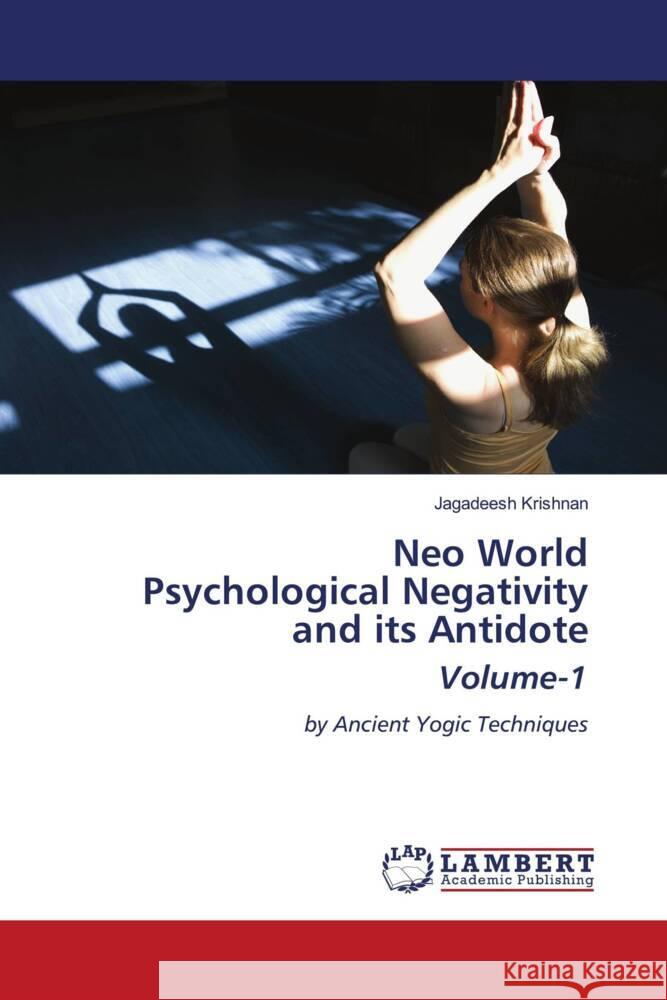 Jagadeesh Krishnan

Neo World Psychological Negativity and its Antidote

Volume-1

by Ancient Yogic Techniques

LAP LAMBERT Academic Publishing